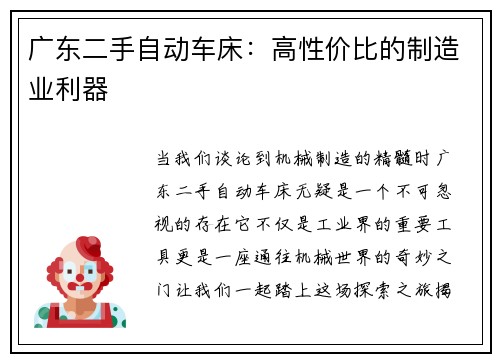 广东二手自动车床：高性价比的制造业利器

当我们谈论到机械制造的精髓时广东二手自动车床无疑是一个不可忽视的存在它不仅是工业界的重要工具更是一座通往机械世界的奇妙之门让我们一起踏上这场探索之旅揭